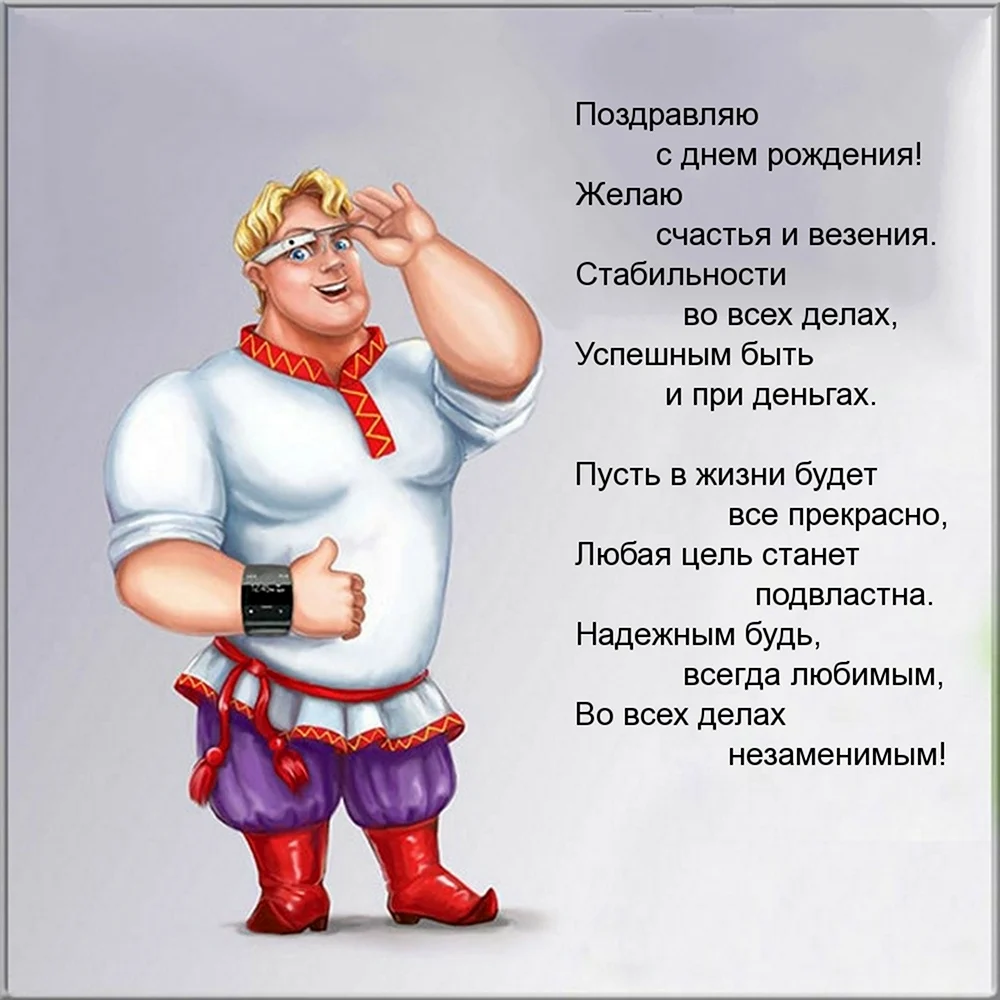 Поздравляю
с днем рождения!
Желаю
счастья и везения.
Стабильности
во всех делах,
Успешным быть
и при деньгах.

Пусть в жизни будет
все прекрасно,
Любая цель станет
подвластна.
Надежным будь,
всегда любимым,
Во всех делах
незаменимым!